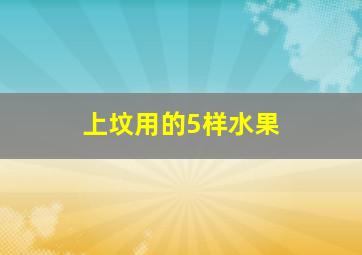 上坟用的5样水果